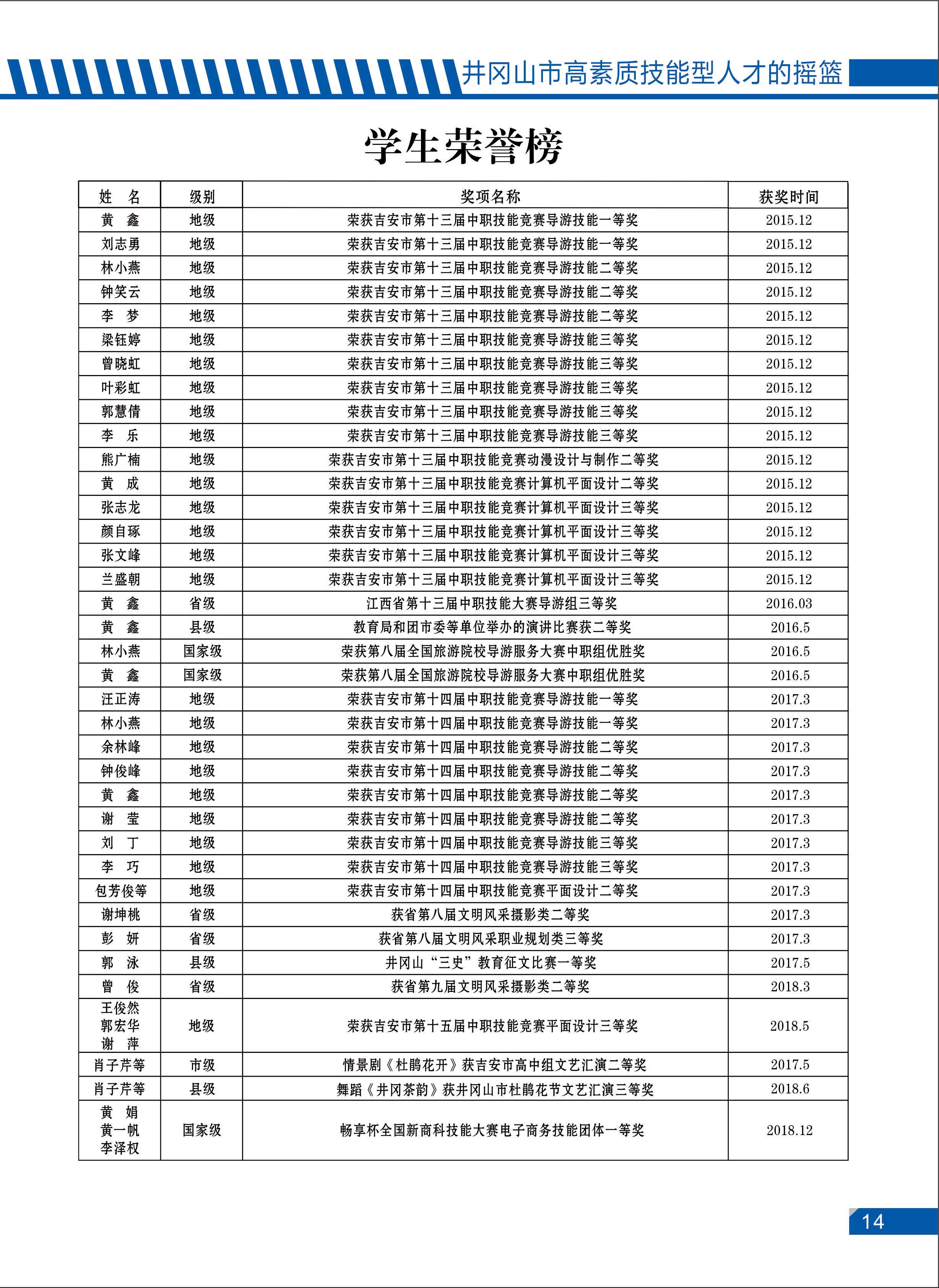 井冈山市高素质技能型人才的摇篮

学生荣誉榜

| 姓　名 | 级别 | 奖项名称 | 获奖时间 |
|---|---|---|---|
| 黄　鑫 | 地级 | 荣获吉安市第十三届中职技能竞赛导游技能一等奖 | 2015.12 |
| 刘志勇 | 地级 | 荣获吉安市第十三届中职技能竞赛导游技能一等奖 | 2015.12 |
| 林小燕 | 地级 | 荣获吉安市第十三届中职技能竞赛导游技能二等奖 | 2015.12 |
| 钟笑云 | 地级 | 荣获吉安市第十三届中职技能竞赛导游技能二等奖 | 2015.12 |
| 李　梦 | 地级 | 荣获吉安市第十三届中职技能竞赛导游技能二等奖 | 2015.12 |
| 梁钰婷 | 地级 | 荣获吉安市第十三届中职技能竞赛导游技能三等奖 | 2015.12 |
| 曾晓虹 | 地级 | 荣获吉安市第十三届中职技能竞赛导游技能三等奖 | 2015.12 |
| 叶彩虹 | 地级 | 荣获吉安市第十三届中职技能竞赛导游技能三等奖 | 2015.12 |
| 郭慧倩 | 地级 | 荣获吉安市第十三届中职技能竞赛导游技能三等奖 | 2015.12 |
| 李　乐 | 地级 | 荣获吉安市第十三届中职技能竞赛导游技能三等奖 | 2015.12 |
| 熊广楠 | 地级 | 荣获吉安市第十三届中职技能竞赛动漫设计与制作二等奖 | 2015.12 |
| 黄　成 | 地级 | 荣获吉安市第十三届中职技能竞赛计算机平面设计二等奖 | 2015.12 |
| 张志龙 | 地级 | 荣获吉安市第十三届中职技能竞赛计算机平面设计三等奖 | 2015.12 |
| 颜自琢 | 地级 | 荣获吉安市第十三届中职技能竞赛计算机平面设计三等奖 | 2015.12 |
| 张文峰 | 地级 | 荣获吉安市第十三届中职技能竞赛计算机平面设计三等奖 | 2015.12 |
| 兰盛朝 | 地级 | 荣获吉安市第十三届中职技能竞赛计算机平面设计三等奖 | 2015.12 |
| 黄　鑫 | 省级 | 江西省第十三届中职技能大赛导游组三等奖 | 2016.03 |
| 黄　鑫 | 县级 | 教育局和团市委等单位举办的演讲比赛获二等奖 | 2016.5 |
| 林小燕 | 国家级 | 荣获第八届全国旅游院校导游服务大赛中职组优胜奖 | 2016.5 |
| 黄　鑫 | 国家级 | 荣获第八届全国旅游院校导游服务大赛中职组优胜奖 | 2016.5 |
| 汪正涛 | 地级 | 荣获吉安市第十四届中职技能竞赛导游技能一等奖 | 2017.3 |
| 林小燕 | 地级 | 荣获吉安市第十四届中职技能竞赛导游技能一等奖 | 2017.3 |
| 余林峰 | 地级 | 荣获吉安市第十四届中职技能竞赛导游技能二等奖 | 2017.3 |
| 钟俊峰 | 地级 | 荣获吉安市第十四届中职技能竞赛导游技能二等奖 | 2017.3 |
| 黄　鑫 | 地级 | 荣获吉安市第十四届中职技能竞赛导游技能二等奖 | 2017.3 |
| 谢　莹 | 地级 | 荣获吉安市第十四届中职技能竞赛导游技能二等奖 | 2017.3 |
| 刘　丁 | 地级 | 荣获吉安市第十四届中职技能竞赛导游技能三等奖 | 2017.3 |
| 李　巧 | 地级 | 荣获吉安市第十四届中职技能竞赛导游技能三等奖 | 2017.3 |
| 包芳俊等 | 地级 | 荣获吉安市第十四届中职技能竞赛平面设计二等奖 | 2017.3 |
| 谢坤桃 | 省级 | 获省第八届文明风采摄影类二等奖 | 2017.3 |
| 彭　妍 | 省级 | 获省第八届文明风采职业规划类三等奖 | 2017.3 |
| 郭　泳 | 县级 | 井冈山“三史”教育征文比赛一等奖 | 2017.5 |
| 曾　俊 | 省级 | 获省第九届文明风采摄影类二等奖 | 2018.3 |
| 王俊然 郭宏华 谢　萍 | 地级 | 荣获吉安市第十五届中职技能竞赛平面设计三等奖 | 2018.5 |
| 肖子芹等 | 市级 | 情景剧《杜鹃花开》获吉安市高中组文艺汇演二等奖 | 2017.5 |
| 肖子芹等 | 县级 | 舞蹈《井冈茶韵》获井冈山市杜鹃花节文艺汇演三等奖 | 2018.6 |
| 黄　娟 黄一帆 李泽权 | 国家级 | 畅享杯全国新商科技能大赛电子商务技能团体一等奖 | 2018.12 |

14